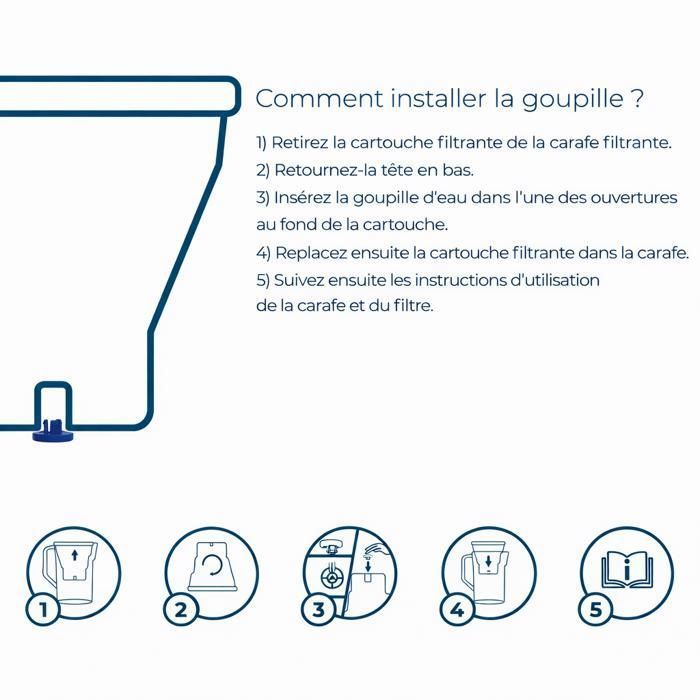 Comment installer la goupille ?

1) Retirez la cartouche filtrante de la carafe filtrante.
2) Retournez-la tête en bas.
3) Insérez la goupille d'eau dans l'une des ouvertures au fond de la cartouche.
4) Replacez ensuite la cartouche filtrante dans la carafe.
5) Suivez ensuite les instructions d'utilisation de la carafe et du filtre.

1

2

3

4

5